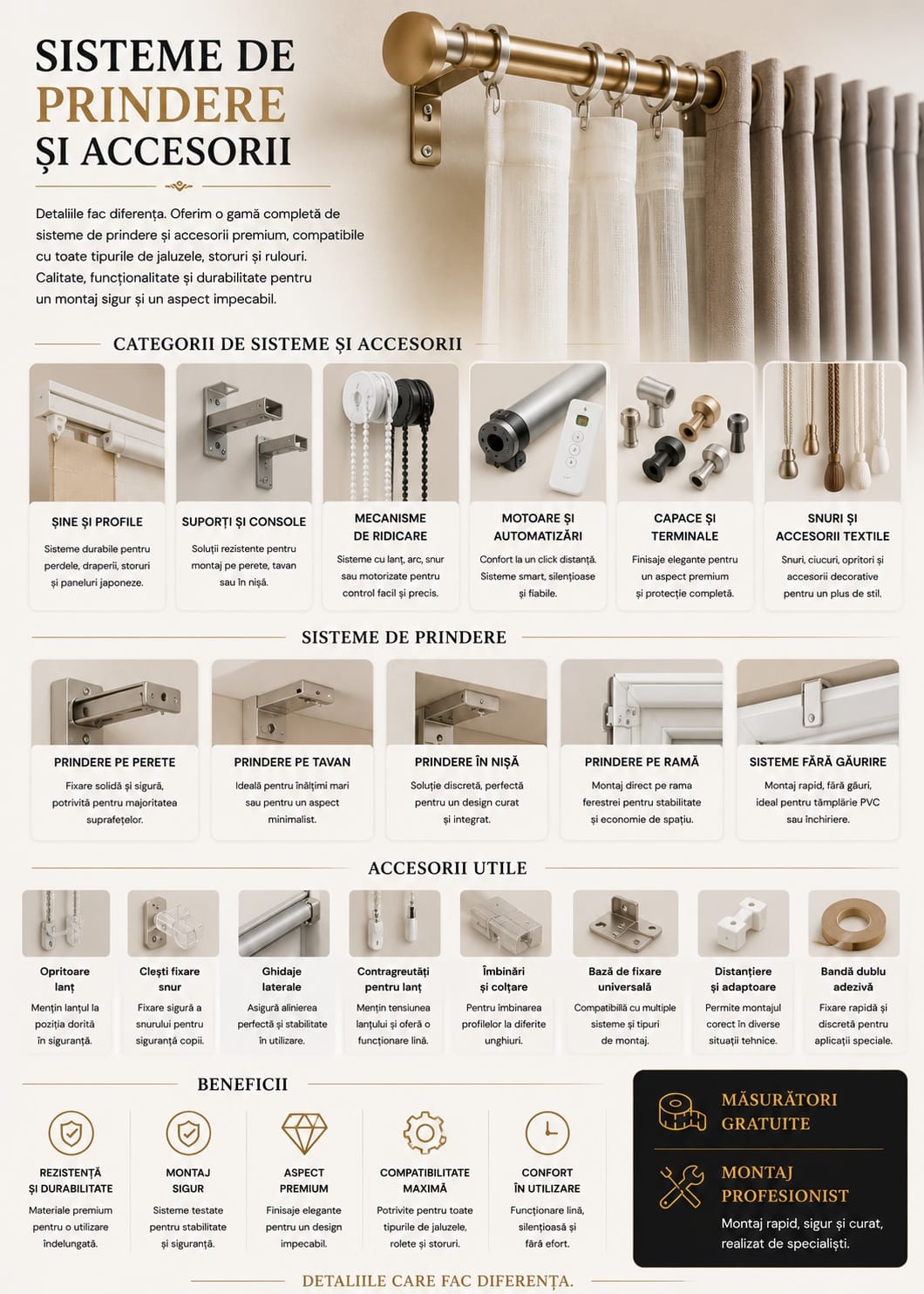 SISTEME DE PRINDERE ȘI ACCESORII

Detaliile fac diferența. Oferim o gamă completă de sisteme de prindere și accesorii premium, compatibile cu toate tipurile de jaluzele, storuri și rulouri. Calitate, funcționalitate și durabilitate pentru un montaj sigur și un aspect impecabil.

CATEGORII DE SISTEME ȘI ACCESORII

ȘINE ȘI PROFILE
Sisteme durabile pentru perdele, draperii, storuri și paneluri japoneze.

SUPORȚI ȘI CONSOLE
Soluții rezistente pentru montaj pe perete, tavan sau în nișă.

MECANISME DE RIDICARE
Sisteme cu lanț, arc, snur sau motorizate pentru control facil și precis.

MOTOARE ȘI AUTOMATIZĂRI
Confort la un click distanță. Sisteme smart, silențioase și fiabile.

CAPACE ȘI TERMINALE
Finisaje elegante pentru un aspect premium și protecție completă.

SNURI ȘI ACCESORII TEXTILE
Snuri, ciucuri, opritori și accesorii decorative pentru un plus de stil.

SISTEME DE PRINDERE

PRINDERE PE PERETE
Fixare solidă și sigură, potrivită pentru majoritatea suprafețelor.

PRINDERE PE TAVAN
Ideală pentru înălțimi mari sau pentru un aspect minimalist.

PRINDERE ÎN NIȘĂ
Soluție discretă, perfectă pentru un design curat și integrat.

PRINDERE PE RAMĂ
Montaj direct pe rama ferestrei pentru stabilitate și economie de spațiu.

SISTEME FĂRĂ GĂURIRE
Montaj rapid, fără găuri, ideal pentru tâmplărie PVC sau închiriere.

ACCESORII UTILE

Opritoare lanț
Mențin lanțul la poziția dorită în siguranță.

Clești fixare snur
Fixare sigură a snurului pentru siguranță copii.

Ghidaje laterale
Asigură alinierea perfectă și stabilitate în utilizare.

Contragreutăți pentru lanț
Mențin tensiunea lanțului și oferă o funcționare lină.

Îmbinări și colțare
Pentru îmbinarea profilelor la diferite unghiuri.

Bază de fixare universală
Compatibilă cu multiple sisteme și tipuri de montaj.

Distanțiere și adaptoare
Permite montajul corect în diverse situații tehnice.

Bandă dublu adezivă
Fixare rapidă și discretă pentru aplicații speciale.

BENEFICII

REZISTENȚĂ ȘI DURABILITATE
Materiale premium pentru o utilizare îndelungată.

MONTAJ SIGUR
Sisteme testate pentru stabilitate și siguranță.

ASPECT PREMIUM
Finisaje elegante pentru un design impecabil.

COMPATIBILITATE MAXIMĂ
Potrivite pentru toate tipurile de jaluzele, rolete și storuri.

CONFORT ÎN UTILIZARE
Funcționare lină, silențioasă și fără efort.

MĂSURĂTORI GRATUITE

MONTAJ PROFESIONIST
Montaj rapid, sigur și curat, realizat de specialiști.

DETALIILE CARE FAC DIFERENȚA.